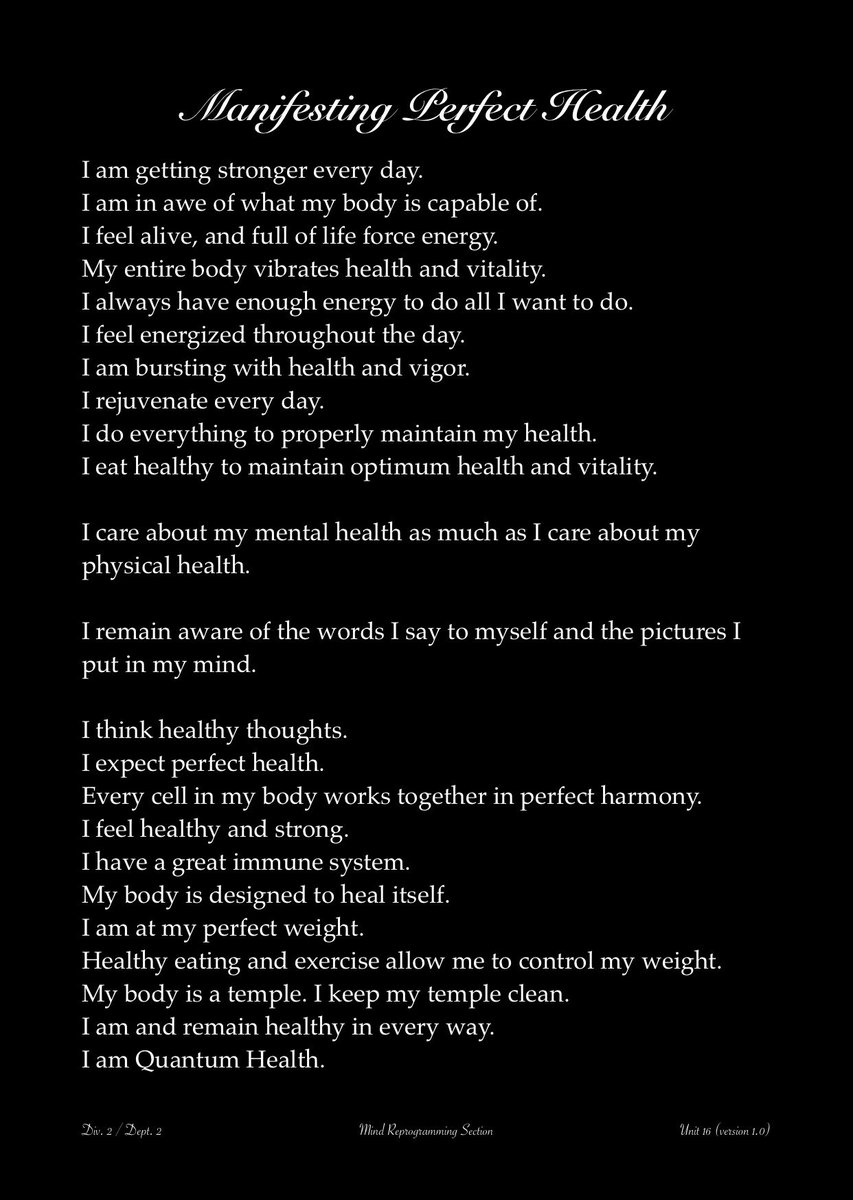 Manifesting Perfect Health

I am getting stronger every day.
I am in awe of what my body is capable of.
I feel alive, and full of life force energy.
My entire body vibrates health and vitality.
I always have enough energy to do all I want to do.
I feel energized throughout the day.
I am bursting with health and vigor.
I rejuvenate every day.
I do everything to properly maintain my health.
I eat healthy to maintain optimum health and vitality.

I care about my mental health as much as I care about my physical health.

I remain aware of the words I say to myself and the pictures I put in my mind.

I think healthy thoughts.
I expect perfect health.
Every cell in my body works together in perfect harmony.
I feel healthy and strong.
I have a great immune system.
My body is designed to heal itself.
I am at my perfect weight.
Healthy eating and exercise allow me to control my weight.
My body is a temple. I keep my temple clean.
I am and remain healthy in every way.
I am Quantum Health.

Div. 2 / Dept. 2 Mind Reprogramming Section Unit 16 (version 1.0)